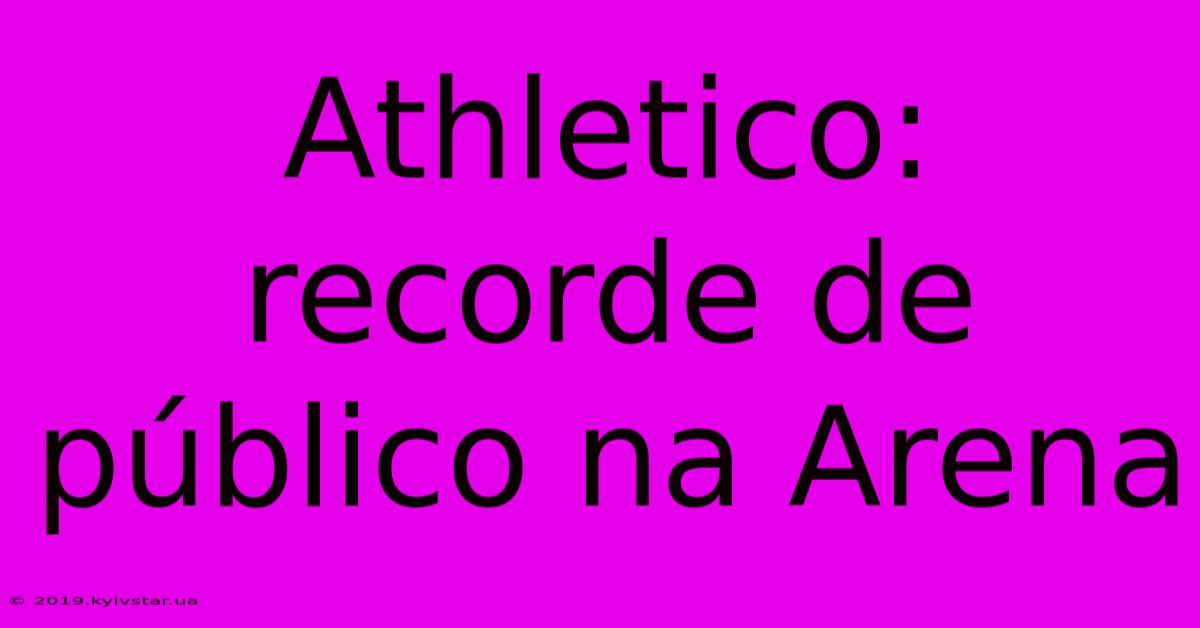 Athletico: recorde de público na Arena

© 2019.kyivstar.ua